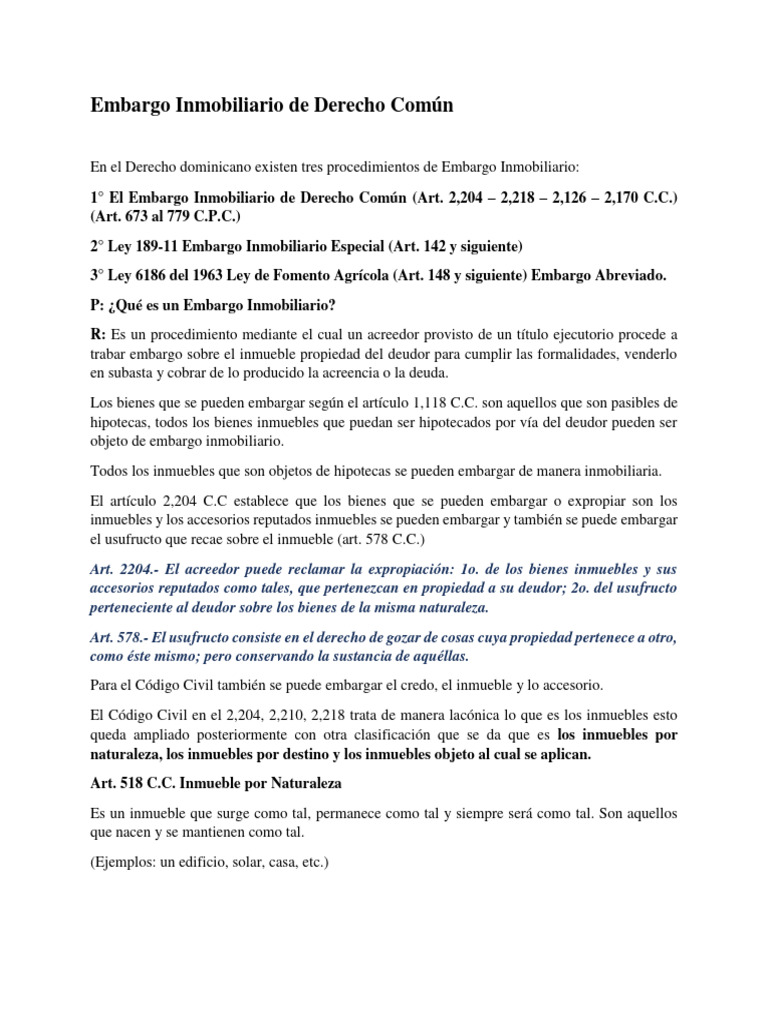 Embargo Inmobiliario de Derecho Común

En el Derecho dominicano existen tres procedimientos de Embargo Inmobiliario:

1° El Embargo Inmobiliario de Derecho Común (Art. 2,204 – 2,218 – 2,126 – 2,170 C.C.) (Art. 673 al 779 C.P.C.)

2° Ley 189-11 Embargo Inmobiliario Especial (Art. 142 y siguiente)

3° Ley 6186 del 1963 Ley de Fomento Agrícola (Art. 148 y siguiente) Embargo Abreviado.

P: ¿Qué es un Embargo Inmobiliario?

R: Es un procedimiento mediante el cual un acreedor provisto de un título ejecutorio procede a trabar embargo sobre el inmueble propiedad del deudor para cumplir las formalidades, venderlo en subasta y cobrar de lo producido la acreencia o la deuda.

Los bienes que se pueden embargar según el artículo 1,118 C.C. son aquellos que son pasibles de hipotecas, todos los bienes inmuebles que puedan ser hipotecados por vía del deudor pueden ser objeto de embargo inmobiliario.

Todos los inmuebles que son objetos de hipotecas se pueden embargar de manera inmobiliaria.

El artículo 2,204 C.C establece que los bienes que se pueden embargar o expropiar son los inmuebles y los accesorios reputados inmuebles se pueden embargar y también se puede embargar el usufructo que recae sobre el inmueble (art. 578 C.C.)

Art. 2204.- El acreedor puede reclamar la expropiación: 1o. de los bienes inmuebles y sus accesorios reputados como tales, que pertenezcan en propiedad a su deudor; 2o. del usufructo perteneciente al deudor sobre los bienes de la misma naturaleza.

Art. 578.- El usufructo consiste en el derecho de gozar de cosas cuya propiedad pertenece a otro, como éste mismo; pero conservando la sustancia de aquéllas.

Para el Código Civil también se puede embargar el credo, el inmueble y lo accesorio.

El Código Civil en el 2,204, 2,210, 2,218 trata de manera lacónica lo que es los inmuebles esto queda ampliado posteriormente con otra clasificación que se da que es los inmuebles por naturaleza, los inmuebles por destino y los inmuebles objeto al cual se aplican.

Art. 518 C.C. Inmueble por Naturaleza

Es un inmueble que surge como tal, permanece como tal y siempre será como tal. Son aquellos que nacen y se mantienen como tal.

(Ejemplos: un edificio, solar, casa, etc.)